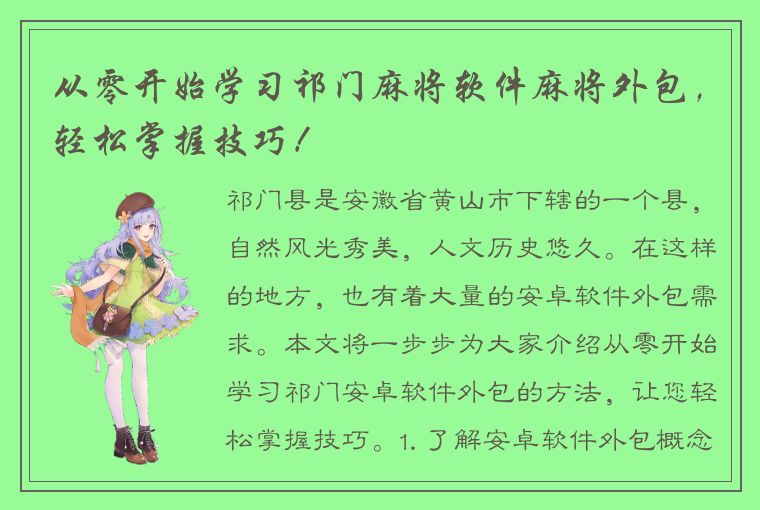 从零开始学习祁门麻将软件麻将外包，轻松掌握技巧！

祁门县是安徽省黄山市下辖的一个县，自然风光秀美，人文历史悠久。在这样的地方，也有着大量的安卓软件外包需求。本文将一步步为大家介绍从零开始学习祁门安卓软件外包的方法，让您轻松掌握技巧。1. 了解安卓软件外包概念